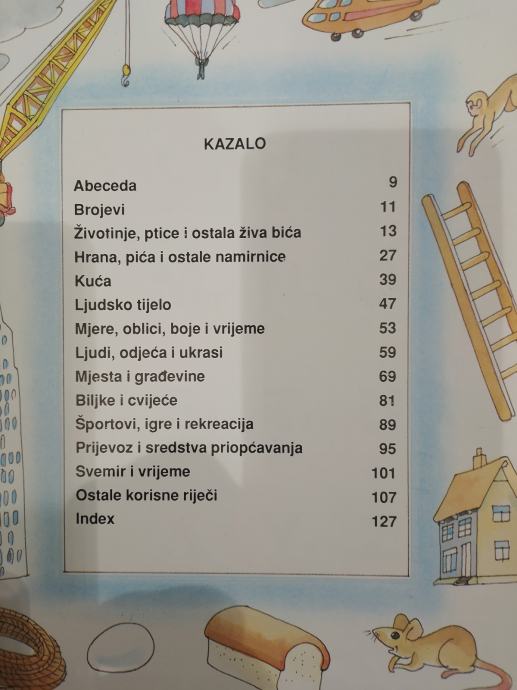 KAZALO

Abeceda 9
Brojevi 11
Životinje, ptice i ostala živa bića 13
Hrana, pića i ostale namirnice 27
Kuća 39
Ljudsko tijelo 47
Mjere, oblici, boje i vrijeme 53
Ljudi, odjeća i ukrasi 59
Mjesta i građevine 69
Biljke i cvijeće 81
Športovi, igre i rekreacija 89
Prijevoz i sredstva priopćavanja 95
Svemir i vrijeme 101
Ostale korisne riječi 107
Index 127